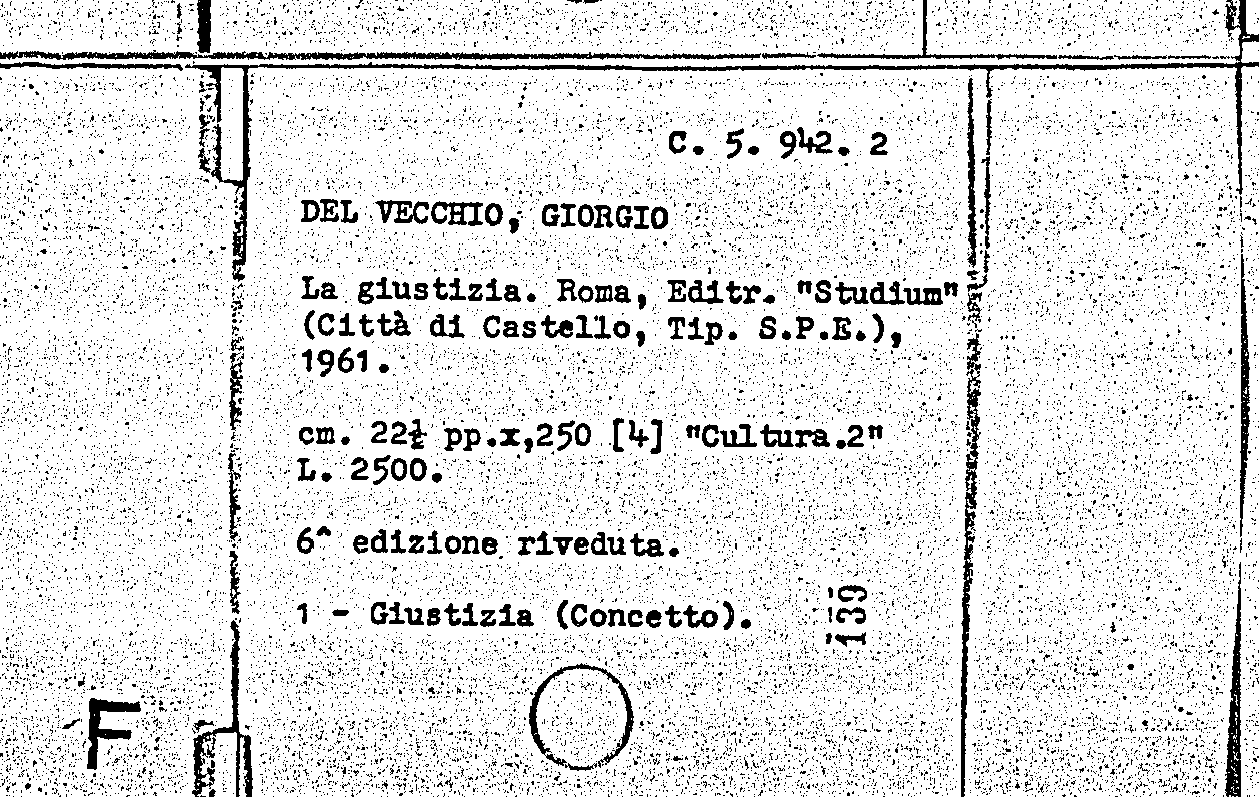 C. 5. 942. 2

DEL VECCHIO, GIORGIO

La giustizia. Roma, Editr. "Studium" (Città di Castello, Tip. S.P.E.), 1961.

cm. 22½ pp.x,250 [4] "Cultura.2" L. 2500.

6^ edizione riveduta.

1 - Giustizia (Concetto).

139

F